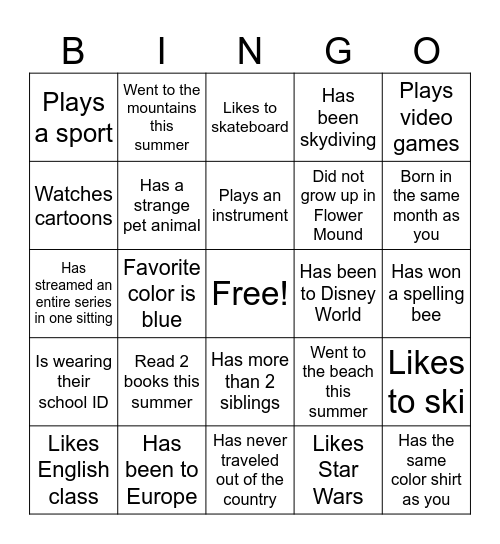 | B | I | N | G | O |
|---|---|---|---|---|
| Plays a sport | Went to the mountains this summer | Likes to skateboard | Has been skydiving | Plays video games |
| Watches cartoons | Has a strange pet animal | Plays an instrument | Did not grow up in Flower Mound | Born in the same month as you |
| Has streamed an entire series in one sitting | Favorite color is blue | Free! | Has been to Disney World | Has won a spelling bee |
| Is wearing their school ID | Read 2 books this summer | Has more than 2 siblings | Went to the beach this summer | Likes to ski |
| Likes English class | Has been to Europe | Has never traveled out of the country | Likes Star Wars | Has the same color shirt as you |